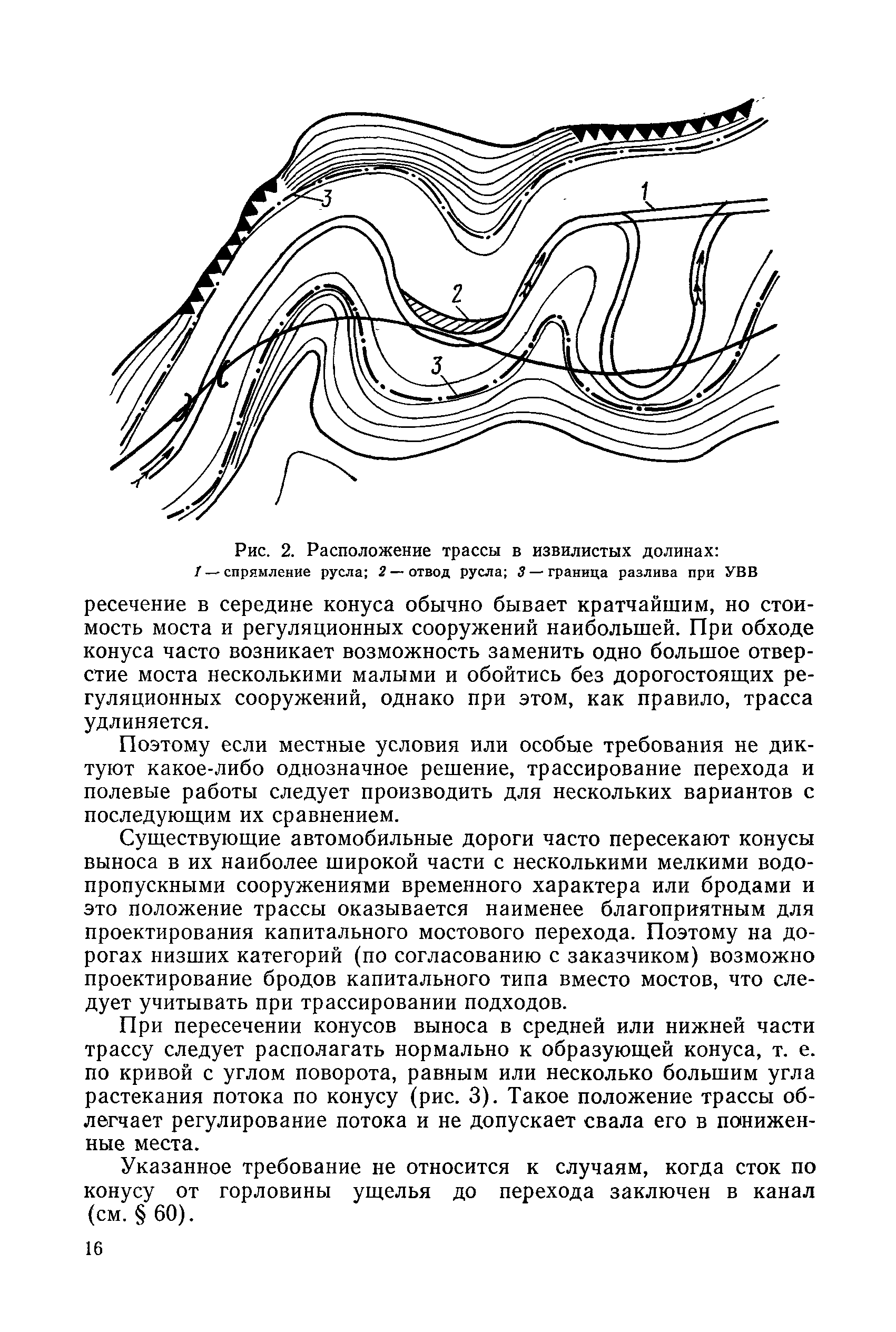 3

1

2

3

Рис. 2. Расположение трассы в извилистых долинах:
1 — спрямление русла; 2 — отвод русла; 3 — граница разлива при УВВ

ресечение в середине конуса обычно бывает кратчайшим, но стоимость моста и регуляционных сооружений наибольшей. При обходе конуса часто возникает возможность заменить одно большое отверстие моста несколькими малыми и обойтись без дорогостоящих регуляционных сооружений, однако при этом, как правило, трасса удлиняется.

Поэтому если местные условия или особые требования не диктуют какое-либо однозначное решение, трассирование перехода и полевые работы следует производить для нескольких вариантов с последующим их сравнением.

Существующие автомобильные дороги часто пересекают конусы выноса в их наиболее широкой части с несколькими мелкими водопропускными сооружениями временного характера или бродами и это положение трассы оказывается наименее благоприятным для проектирования капитального мостового перехода. Поэтому на дорогах низших категорий (по согласованию с заказчиком) возможно проектирование бродов капитального типа вместо мостов, что следует учитывать при трассировании подходов.

При пересечении конусов выноса в средней или нижней части трассу следует располагать нормально к образующей конуса, т. е. по кривой с углом поворота, равным или несколько большим угла растекания потока по конусу (рис. 3). Такое положение трассы облегчает регулирование потока и не допускает свала его в пониженные места.

Указанное требование не относится к случаям, когда сток по конусу от горловины ущелья до перехода заключен в канал (см. § 60).

16